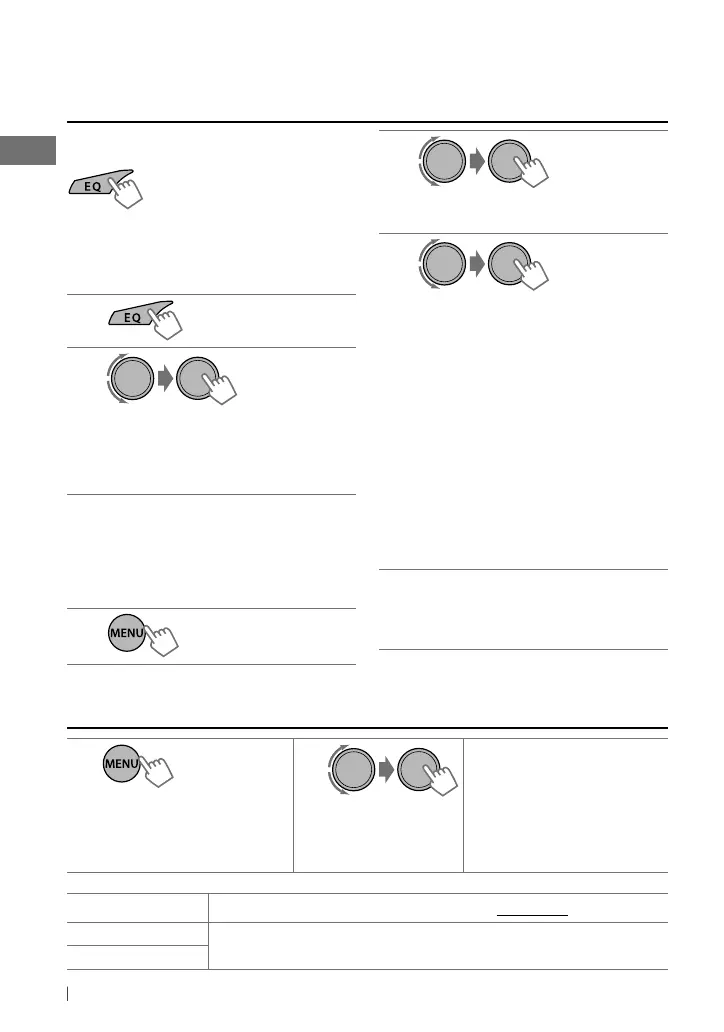 EQ

EQ

MENU

MENU